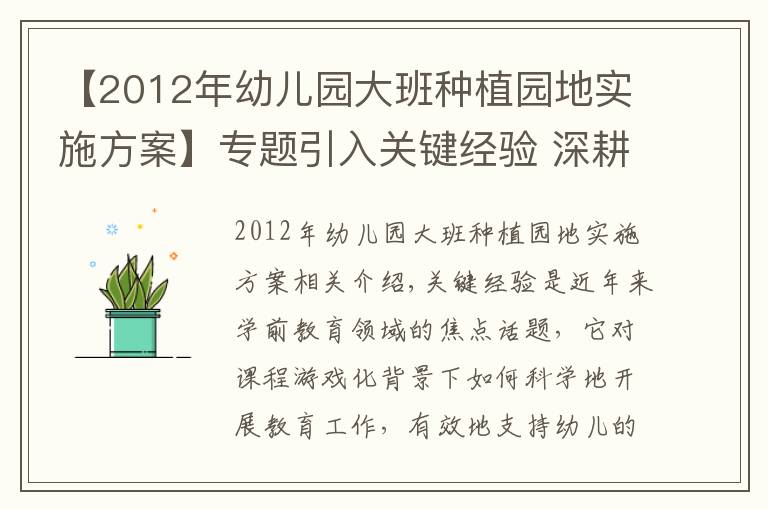 【2012年幼儿园大班种植园地实施方案】专题引入关键经验 深耕

2012年幼儿园大班种植园地实施方案相关介绍，关键经验是近年来学前教育领域的焦点话题，它对课程游戏化背景下如何科学地开展教育工作，有效地支持幼儿的